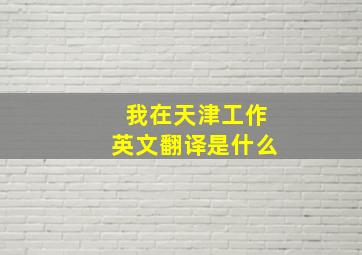 我在天津工作
英文翻译是什么